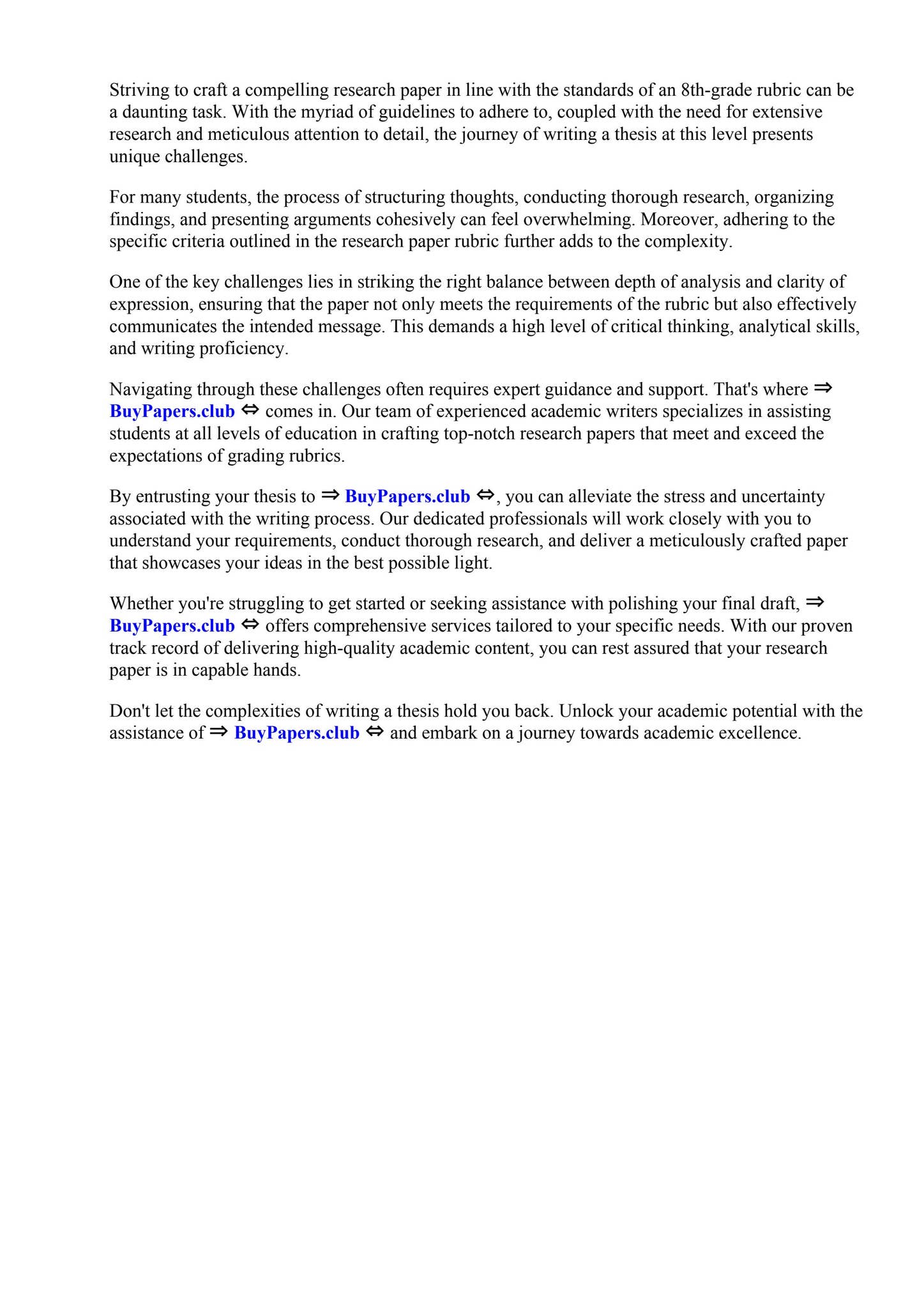 Striving to craft a compelling research paper in line with the standards of an 8th-grade rubric can be a daunting task. With the myriad of guidelines to adhere to, coupled with the need for extensive research and meticulous attention to detail, the journey of writing a thesis at this level presents unique challenges.

For many students, the process of structuring thoughts, conducting thorough research, organizing findings, and presenting arguments cohesively can feel overwhelming. Moreover, adhering to the specific criteria outlined in the research paper rubric further adds to the complexity.

One of the key challenges lies in striking the right balance between depth of analysis and clarity of expression, ensuring that the paper not only meets the requirements of the rubric but also effectively communicates the intended message. This demands a high level of critical thinking, analytical skills, and writing proficiency.

Navigating through these challenges often requires expert guidance and support. That's where ⇒ BuyPapers.club ⇔ comes in. Our team of experienced academic writers specializes in assisting students at all levels of education in crafting top-notch research papers that meet and exceed the expectations of grading rubrics.

By entrusting your thesis to ⇒ BuyPapers.club ⇔, you can alleviate the stress and uncertainty associated with the writing process. Our dedicated professionals will work closely with you to understand your requirements, conduct thorough research, and deliver a meticulously crafted paper that showcases your ideas in the best possible light.

Whether you're struggling to get started or seeking assistance with polishing your final draft, ⇒ BuyPapers.club ⇔ offers comprehensive services tailored to your specific needs. With our proven track record of delivering high-quality academic content, you can rest assured that your research paper is in capable hands.

Don't let the complexities of writing a thesis hold you back. Unlock your academic potential with the assistance of ⇒ BuyPapers.club ⇔ and embark on a journey towards academic excellence.